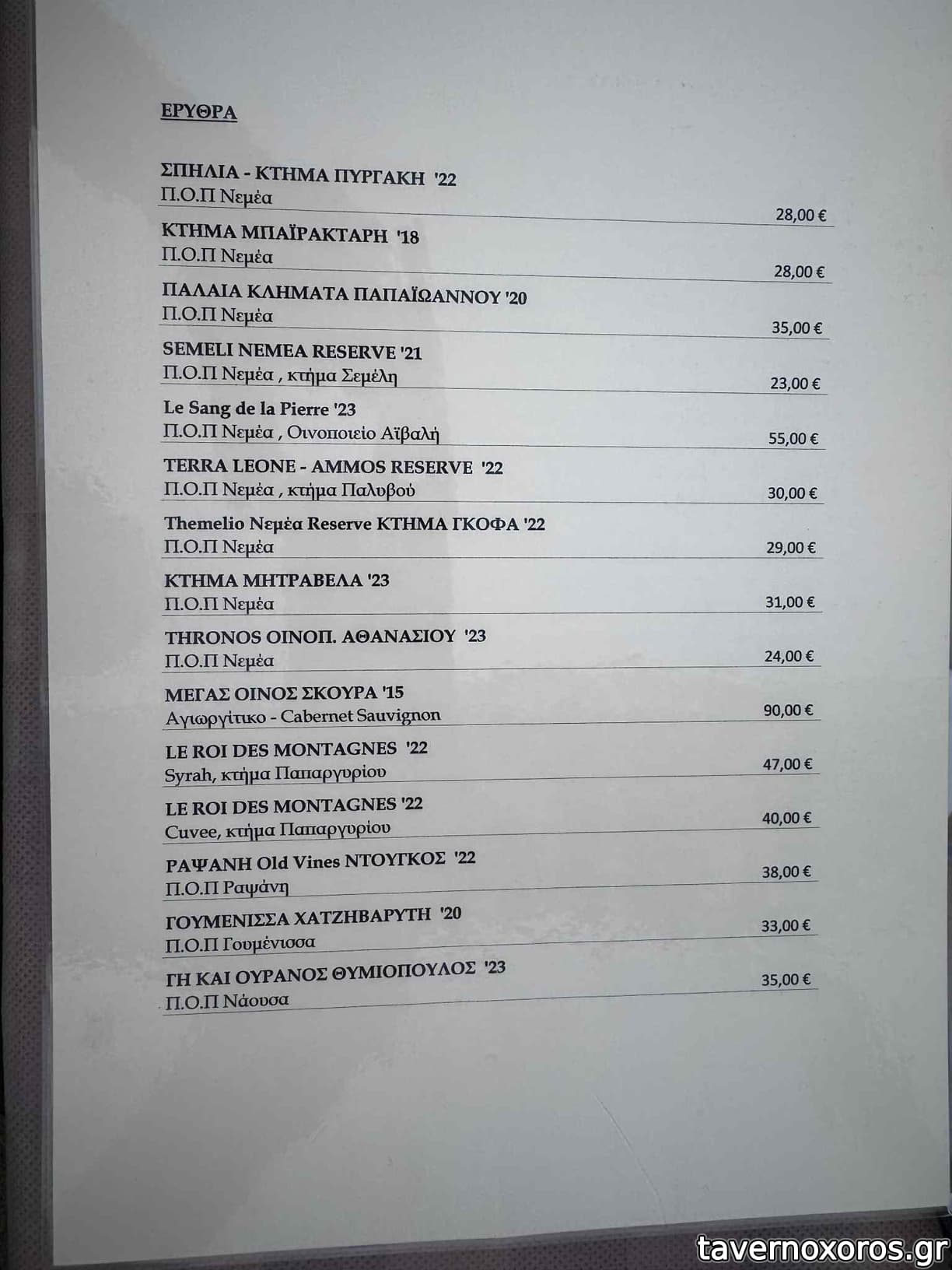 ΕΡΥΘΡΑ

ΣΠΗΛΙΑ - ΚΤΗΜΑ ΠΥΡΓΑΚΗ '22
Π.Ο.Π Νεμέα
28,00 €

ΚΤΗΜΑ ΜΠΑΪΡΑΚΤΑΡΗ '18
Π.Ο.Π Νεμέα
28,00 €

ΠΑΛΑΙΑ ΚΛΗΜΑΤΑ ΠΑΠΑΪΩΑΝΝΟΥ '20
Π.Ο.Π Νεμέα
35,00 €

SEMELI NEMEA RESERVE '21
Π.Ο.Π Νεμέα , κτήμα Σεμέλη
23,00 €

Le Sang de la Pierre '23
Π.Ο.Π Νεμέα , Οινοποιείο Αϊβαλή
55,00 €

TERRA LEONE - AMMOS RESERVE '22
Π.Ο.Π Νεμέα , κτήμα Παλυβού
30,00 €

Themelio Νεμέα Reserve ΚΤΗΜΑ ΓΚΟΦΑ '22
Π.Ο.Π Νεμέα
29,00 €

ΚΤΗΜΑ ΜΗΤΡΑΒΕΛΑ '23
Π.Ο.Π Νεμέα
31,00 €

THRONOS ΟΙΝΟΠ. ΑΘΑΝΑΣΙΟΥ '23
Π.Ο.Π Νεμέα
24,00 €

ΜΕΓΑΣ ΟΙΝΟΣ ΣΚΟΥΡΑ '15
Αγιωργίτικο - Cabernet Sauvignon
90,00 €

LE ROI DES MONTAGNES '22
Syrah, κτήμα Παπαργυρίου
47,00 €

LE ROI DES MONTAGNES '22
Cuvee, κτήμα Παπαργυρίου
40,00 €

ΡΑΨΑΝΗ Old Vines ΝΤΟΥΓΚΟΣ '22
Π.Ο.Π Ραψάνη
38,00 €

ΓΟΥΜΕΝΙΣΣΑ ΧΑΤΖΗΒΑΡΥΤΗ '20
Π.Ο.Π Γουμένισσα
33,00 €

ΓΗ ΚΑΙ ΟΥΡΑΝΟΣ ΘΥΜΙΟΠΟΥΛΟΣ '23
Π.Ο.Π Νάουσα
35,00 €

tavernoxoros.gr